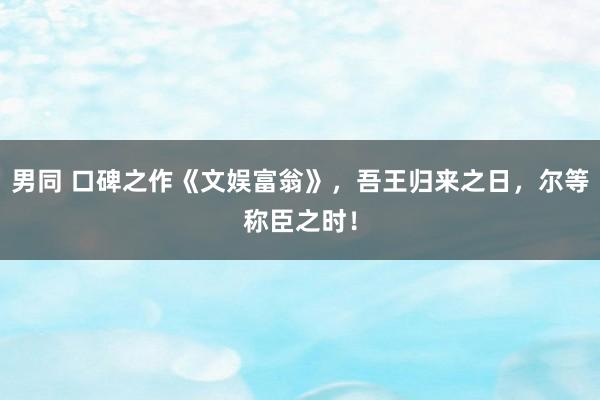 男同 口碑之作《文娱富翁》，吾王归来之日，尔等称臣之时！